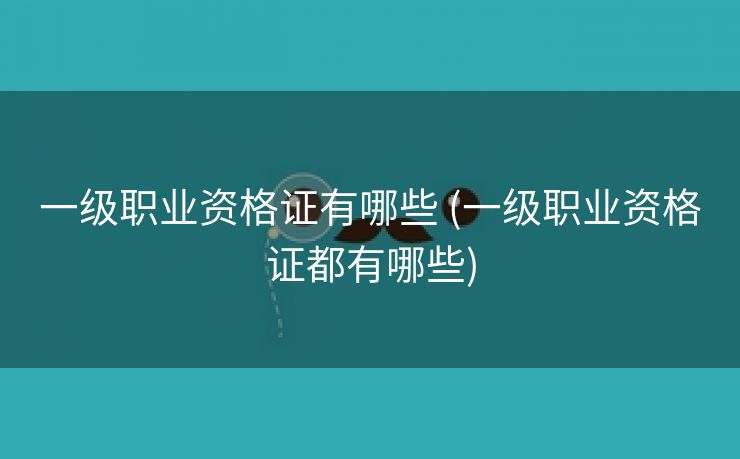 一级职业资格证有哪些 (一级职业资格证都有哪些)